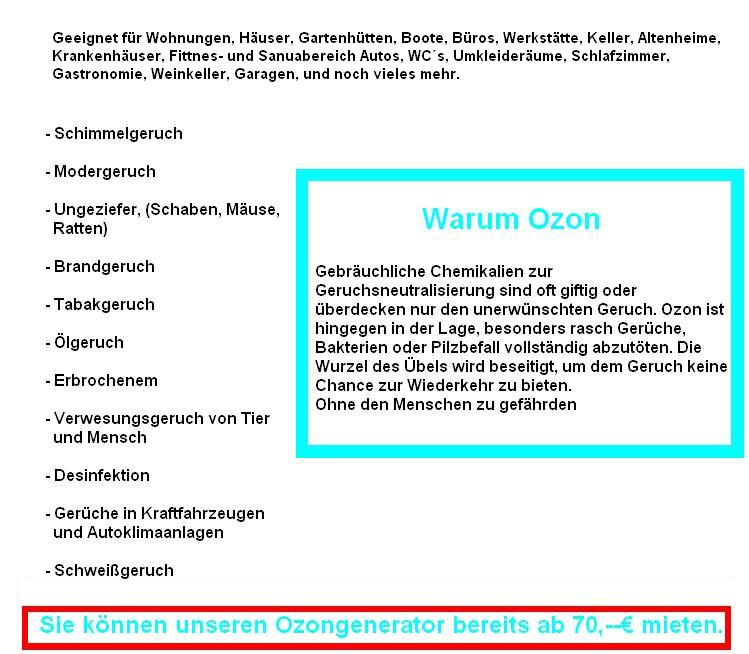 Geeignet für Wohnungen, Häuser, Gartenhütten, Boote, Büros, Werkstätte, Keller, Altenheime, Krankenhäuser, Fittnes- und Sanuabereich Autos, WC´s, Umkleideräume, Schlafzimmer, Gastronomie, Weinkeller, Garagen, und noch vieles mehr.

- Schimmelgeruch

- Modergeruch

- Ungeziefer, (Schaben, Mäuse, Ratten)

- Brandgeruch

- Tabakgeruch

- Ölgeruch

- Erbrochenem

- Verwesungsgeruch von Tier und Mensch

- Desinfektion

- Gerüche in Kraftfahrzeugen und Autoklimaanlagen

- Schweißgeruch

Warum Ozon

Gebräuchliche Chemikalien zur Geruchsneutralisierung sind oft giftig oder überdecken nur den unerwünschten Geruch. Ozon ist hingegen in der Lage, besonders rasch Gerüche, Bakterien oder Pilzbefall vollständig abzutöten. Die Wurzel des Übels wird beseitigt, um dem Geruch keine Chance zur Wiederkehr zu bieten.
Ohne den Menschen zu gefährden

Sie können unseren Ozongenerator bereits ab 70,--€ mieten.